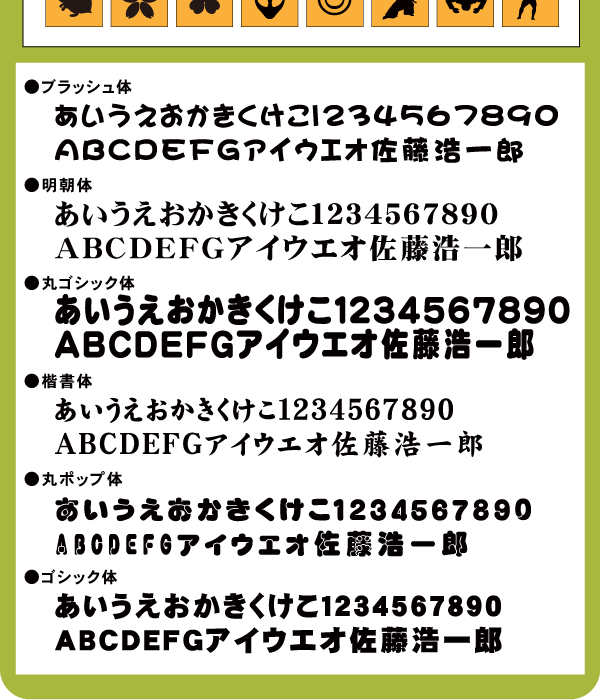 ●ブラッシュ体
あいうえおかきくけこ1234567890
ABCDEFGアイウエオ佐藤浩一郎

●明朝体
あいうえおかきくけこ1234567890
ABCDEFGアイウエオ佐藤浩一郎

●丸ゴシック体
あいうえおかきくけこ1234567890
ABCDEFGアイウエオ佐藤浩一郎

●楷書体
あいうえおかきくけこ1234567890
ABCDEFGアイウエオ佐藤浩一郎

●丸ポップ体
あいうえおかきくけこ1234567890
ABCDEFGアイウエオ佐藤浩一郎

●ゴシック体
あいうえおかきくけこ1234567890
ABCDEFGアイウエオ佐藤浩一郎